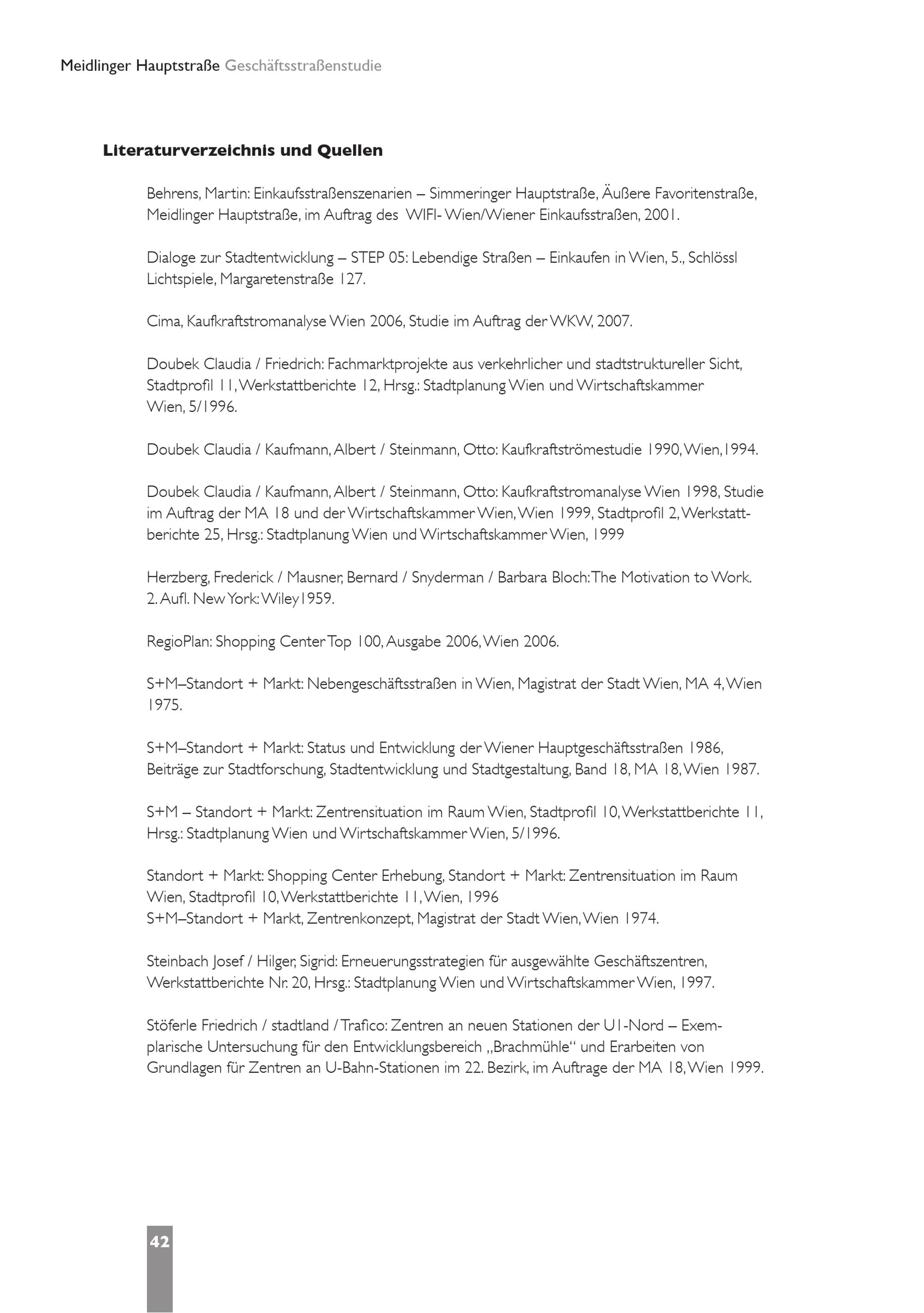 Meidlinger Hauptstraße Geschäftsstraßenstudie

Literaturverzeichnis und Quellen

Behrens, Martin: Einkaufsstraßenszenarien – Simmeringer Hauptstraße, Äußere Favoritenstraße, Meidlinger Hauptstraße, im Auftrag des WIFI- Wien/Wiener Einkaufsstraßen, 2001.

Dialoge zur Stadtentwicklung – STEP 05: Lebendige Straßen – Einkaufen in Wien, 5., Schlössl Lichtspiele, Margaretenstraße 127.

Cima, Kaufkraftstromanalyse Wien 2006, Studie im Auftrag der WKW, 2007.

Doubek Claudia / Friedrich: Fachmarktprojekte aus verkehrlicher und stadtstruktureller Sicht, Stadtprofil 11, Werkstattberichte 12, Hrsg.: Stadtplanung Wien und Wirtschaftskammer Wien, 5/1996.

Doubek Claudia / Kaufmann, Albert / Steinmann, Otto: Kaufkraftströmestudie 1990, Wien,1994.

Doubek Claudia / Kaufmann, Albert / Steinmann, Otto: Kaufkraftstromanalyse Wien 1998, Studie im Auftrag der MA 18 und der Wirtschaftskammer Wien, Wien 1999, Stadtprofil 2, Werkstattberichte 25, Hrsg.: Stadtplanung Wien und Wirtschaftskammer Wien, 1999

Herzberg, Frederick / Mausner, Bernard / Snyderman / Barbara Bloch: The Motivation to Work. 2. Aufl. New York: Wiley1959.

RegioPlan: Shopping Center Top 100, Ausgabe 2006, Wien 2006.

S+M–Standort + Markt: Nebengeschäftsstraßen in Wien, Magistrat der Stadt Wien, MA 4, Wien 1975.

S+M–Standort + Markt: Status und Entwicklung der Wiener Hauptgeschäftsstraßen 1986, Beiträge zur Stadtforschung, Stadtentwicklung und Stadtgestaltung, Band 18, MA 18, Wien 1987.

S+M – Standort + Markt: Zentrensituation im Raum Wien, Stadtprofil 10, Werkstattberichte 11, Hrsg.: Stadtplanung Wien und Wirtschaftskammer Wien, 5/1996.

Standort + Markt: Shopping Center Erhebung, Standort + Markt: Zentrensituation im Raum Wien, Stadtprofil 10, Werkstattberichte 11, Wien, 1996
S+M–Standort + Markt, Zentrenkonzept, Magistrat der Stadt Wien, Wien 1974.

Steinbach Josef / Hilger, Sigrid: Erneuerungsstrategien für ausgewählte Geschäftszentren, Werkstattberichte Nr. 20, Hrsg.: Stadtplanung Wien und Wirtschaftskammer Wien, 1997.

Stöferle Friedrich / stadtland / Trafico: Zentren an neuen Stationen der U1-Nord – Exemplarische Untersuchung für den Entwicklungsbereich „Brachmühle“ und Erarbeiten von Grundlagen für Zentren an U-Bahn-Stationen im 22. Bezirk, im Auftrage der MA 18, Wien 1999.

42